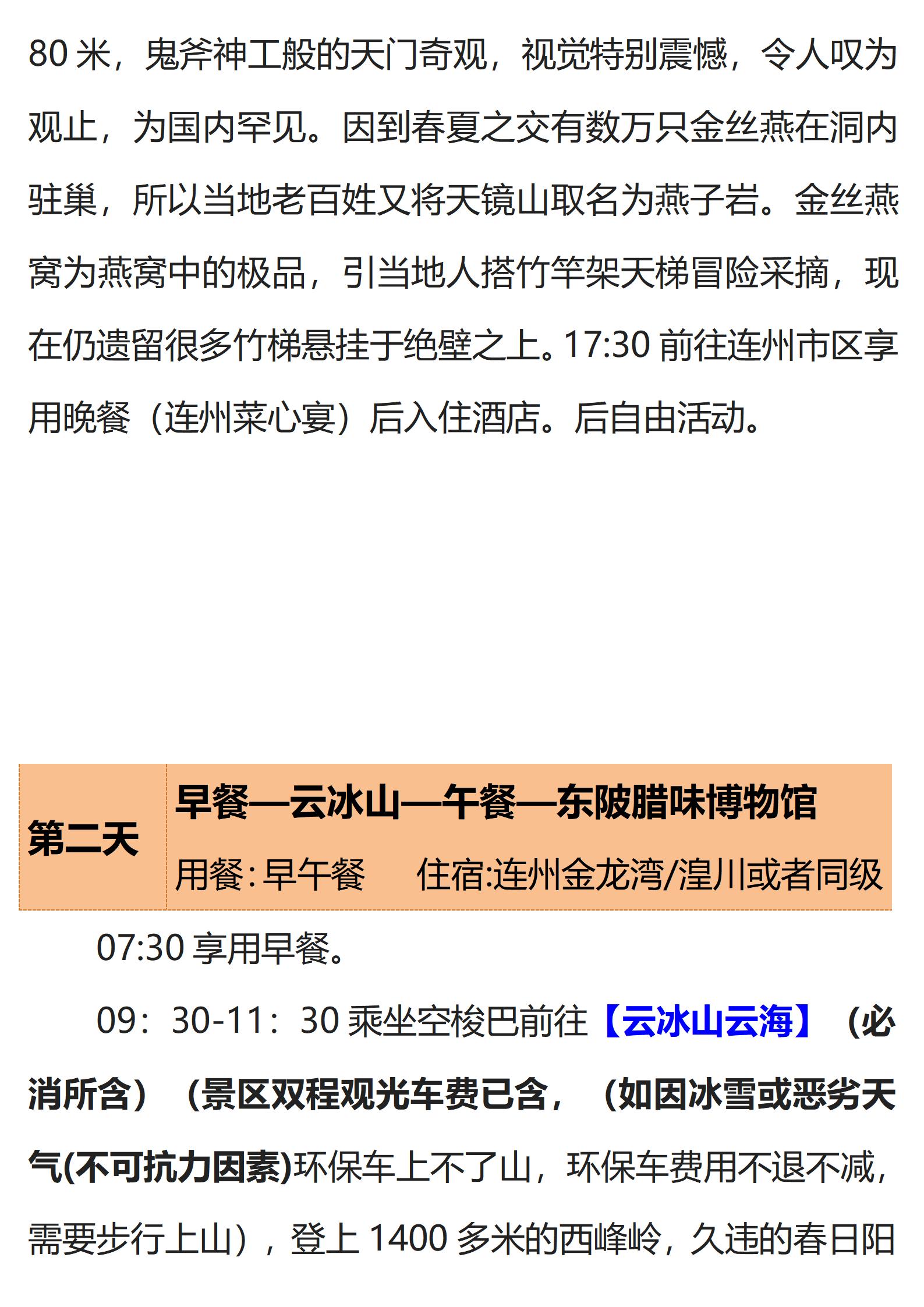 80米，鬼斧神工般的天门奇观，视觉特别震憾，令人叹为观止，为国内罕见。因到春夏之交有数万只金丝燕在洞内驻巢，所以当地老百姓又将天镜山取名为燕子岩。金丝燕窝为燕窝中的极品，引当地人搭竹竿架天梯冒险采摘，现在仍遗留很多竹梯悬挂于绝壁之上。17:30前往连州市区享用晚餐（连州菜心宴）后入住酒店。后自由活动。

第二天

早餐—云冰山—午餐—东陂腊味博物馆

用餐:早午餐 住宿:连州金龙湾/湟川或者同级

07:30享用早餐。

09：30-11：30乘坐空梭巴前往【云冰山云海】（必消所含）（景区双程观光车费已含，（如因冰雪或恶劣天气(不可抗力因素)环保车上不了山，环保车费用不退不减，需要步行上山），登上1400多米的西峰岭，久违的春日阳